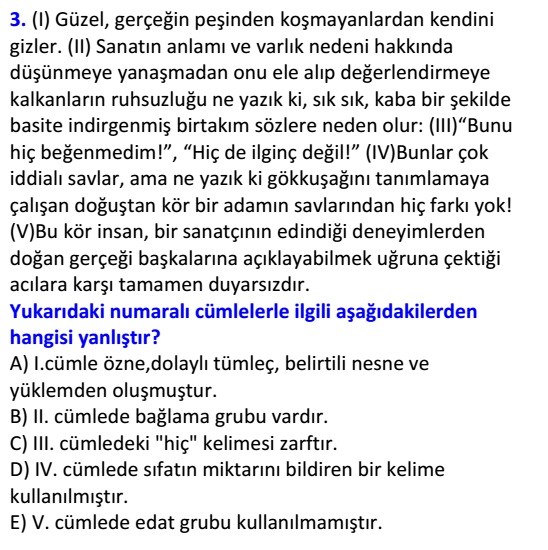 3. (I) Güzel, gerçeğin peşinden koşmayanlardan kendini gizler. (II) Sanatın anlamı ve varlık nedeni hakkında düşünmeye yanaşmadan onu ele alıp değerlendirmeye kalkanların ruhsuzluğu ne yazık ki, sık sık, kaba bir şekilde basite indirgenmiş birtakım sözlere neden olur: (III)“Bunu hiç beğenmedim!”, “Hiç de ilginç değil!” (IV)Bunlar çok iddialı savlar, ama ne yazık ki gökkuşağını tanımlamaya çalışan doğuştan kör bir adamın savlarından hiç farkı yok! (V)Bu kör insan, bir sanatçının edindiği deneyimlerden doğan gerçeği başkalarına açıklayabilmek uğruna çektiği acılara karşı tamamen duyarsızdır.

Yukarıdaki numaralı cümlelerle ilgili aşağıdakilerden hangisi yanlıştır?

A) I.cümle özne,dolaylı tümleç, belirtili nesne ve yüklemden oluşmuştur.

B) II. cümlede bağlama grubu vardır.

C) III. cümledeki "hiç" kelimesi zarftır.

D) IV. cümlede sıfatın miktarını bildiren bir kelime kullanılmıştır.

E) V. cümlede edat grubu kullanılmamıştır.